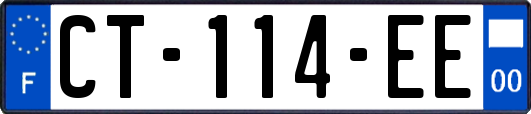 F
CT-114-EE
00